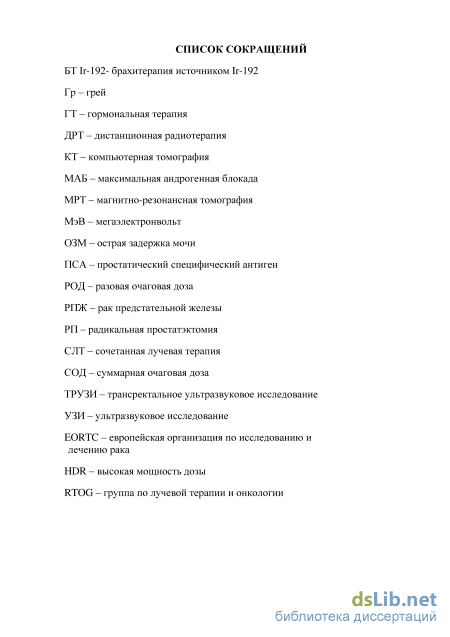 СПИСОК СОКРАЩЕНИЙ

БТ Ir-192- брахитерапия источником Ir-192

Гр – грей

ГТ – гормональная терапия

ДРТ – дистанционная радиотерапия

КТ – компьютерная томография

МАБ – максимальная андрогенная блокада

МРТ – магнитно-резонансная томография

МэВ – мегаэлектронвольт

ОЗМ – острая задержка мочи

ПСА – простатический специфический антиген

РОД – разовая очаговая доза

РПЖ – рак предстательной железы

РП – радикальная простатэктомия

СЛТ – сочетанная лучевая терапия

СОД – суммарная очаговая доза

ТРУЗИ – трансректальное ультразвуковое исследование

УЗИ – ультразвуковое исследование

EORTC – европейская организация по исследованию и лечению рака

HDR – высокая мощность дозы

RTOG – группа по лучевой терапии и онкологии

dsLib.net
библиотека диссертаций